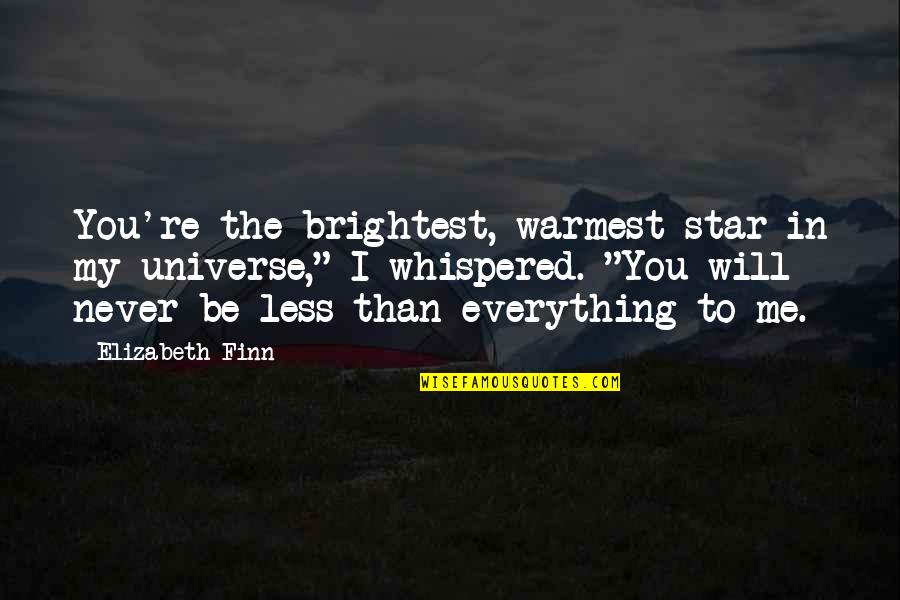 You're the brightest, warmest star in my universe," I whispered. "You will never be less than everything to me.

Elizabeth Finn

WISEFAMOUSQUOTES.COM